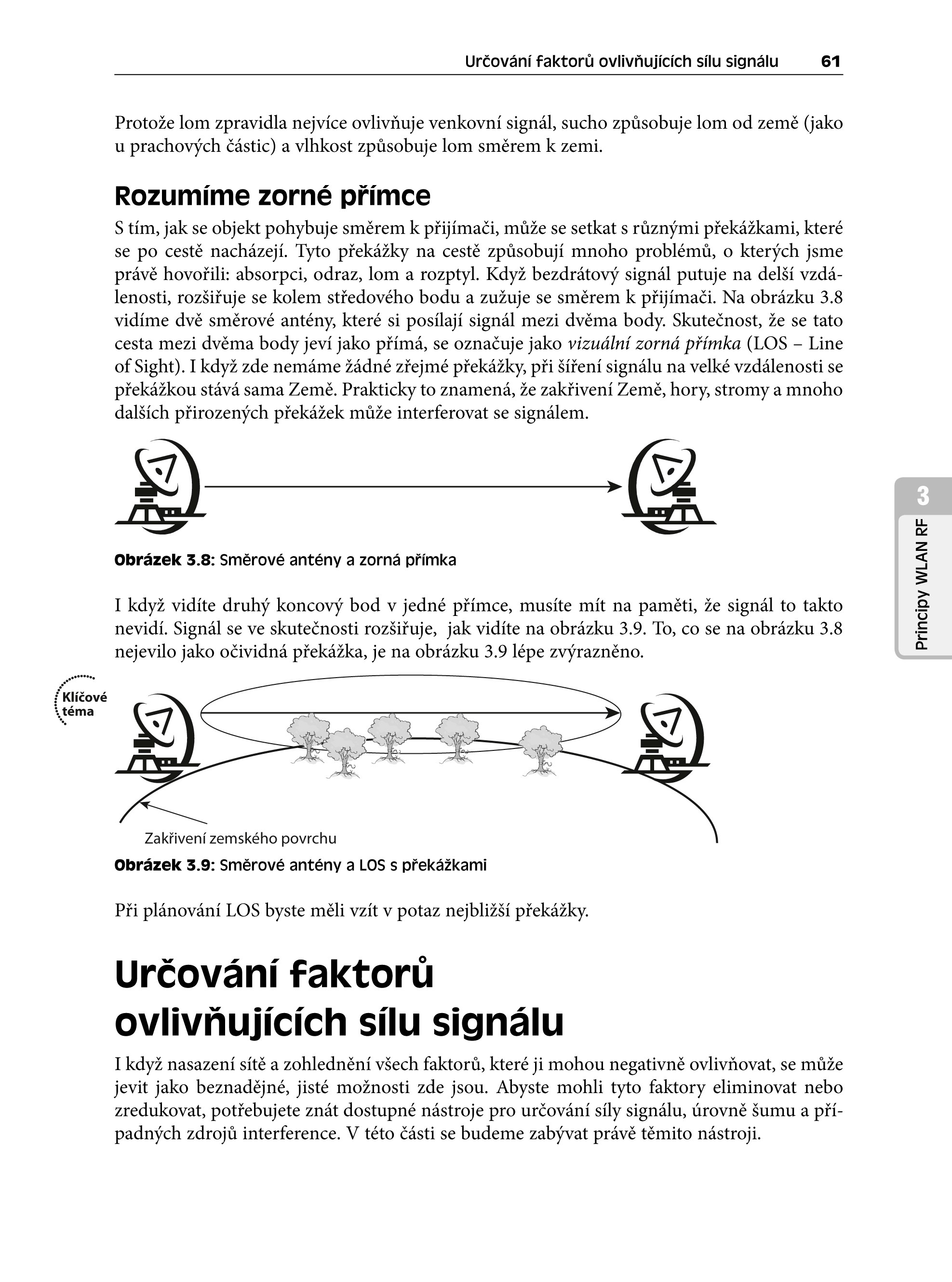 Určování faktorů ovlivňujících sílu signálu 61

Protože lom zpravidla nejvíce ovlivňuje venkovní signál, sucho způsobuje lom od země (jako u prachových částic) a vlhkost způsobuje lom směrem k zemi.

Rozumíme zorné přímce

S tím, jak se objekt pohybuje směrem k přijímači, může se setkat s různými překážkami, které se po cestě nacházejí. Tyto překážky na cestě způsobují mnoho problémů, o kterých jsme právě hovořili: absorpci, odraz, lom a rozptyl. Když bezdrátový signál putuje na delší vzdálenosti, rozšiřuje se kolem středového bodu a zužuje se směrem k přijímači. Na obrázku 3.8 vidíme dvě směrové antény, které si posílají signál mezi dvěma body. Skutečnost, že se tato cesta mezi dvěma body jeví jako přímá, se označuje jako vizuální zorná přímka (LOS – Line of Sight). I když zde nemáme žádné zřejmé překážky, při šíření signálu na velké vzdálenosti se překážkou stává sama Země. Prakticky to znamená, že zakřivení Země, hory, stromy a mnoho dalších přirozených překážek může interferovat se signálem.

Obrázek 3.8: Směrové antény a zorná přímka

3

Principy WLAN RF

I když vidíte druhý koncový bod v jedné přímce, musíte mít na paměti, že signál to takto nevidí. Signál se ve skutečnosti rozšiřuje, jak vidíte na obrázku 3.9. To, co se na obrázku 3.8 nejevilo jako očividná překážka, je na obrázku 3.9 lépe zvýrazněno.

Klíčové téma

Zakřivení zemského povrchu

Obrázek 3.9: Směrové antény a LOS s překážkami

Při plánování LOS byste měli vzít v potaz nejbližší překážky.

Určování faktorů ovlivňujících sílu signálu

I když nasazení sítě a zohlednění všech faktorů, které ji mohou negativně ovlivňovat, se může jevit jako beznadějné, jisté možnosti zde jsou. Abyste mohli tyto faktory eliminovat nebo zredukovat, potřebujete znát dostupné nástroje pro určování síly signálu, úrovně šumu a případných zdrojů interference. V této části se budeme zabývat právě těmito nástroji.